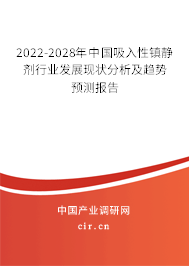 2022-2028年中国吸入性镇静剂行业发展现状分析及趋势预测报告

中国产业调研网

cir.cn